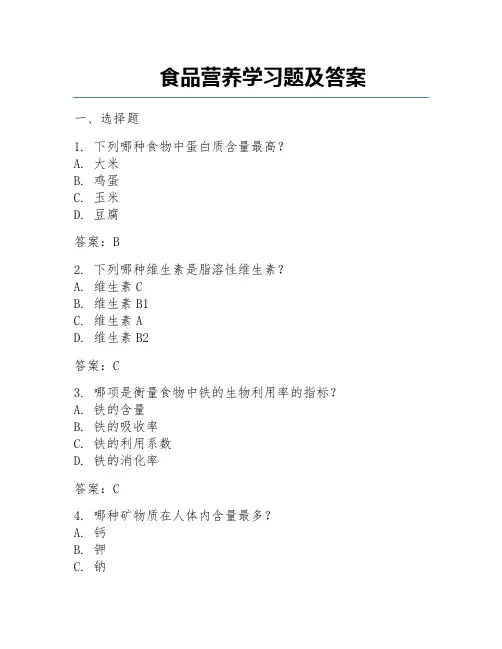 食品营养学习题及答案

一、选择题

1. 下列哪种食物中蛋白质含量最高？
A. 大米
B. 鸡蛋
C. 玉米
D. 豆腐

答案：B

2. 下列哪种维生素是脂溶性维生素？
A. 维生素 C
B. 维生素 B1
C. 维生素 A
D. 维生素 B2

答案：C

3. 哪项是衡量食物中铁的生物利用率的指标？
A. 铁的含量
B. 铁的吸收率
C. 铁的利用系数
D. 铁的消化率

答案：C

4. 哪种矿物质在人体内含量最多？
A. 钙
B. 钾
C. 钠